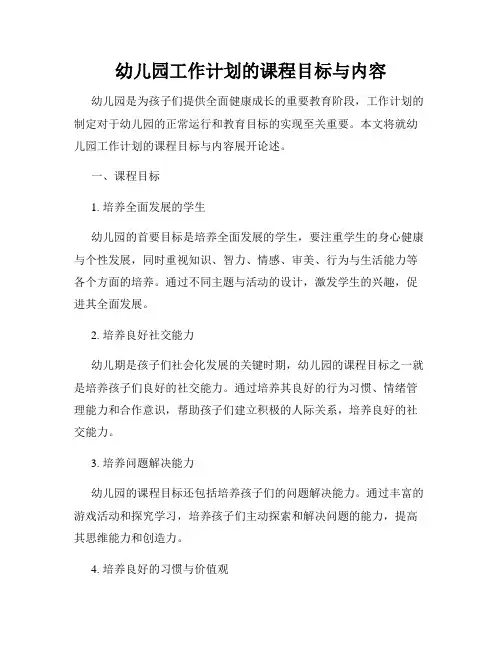 幼儿园工作计划的课程目标与内容

幼儿园是为孩子们提供全面健康成长的重要教育阶段，工作计划的制定对于幼儿园的正常运行和教育目标的实现至关重要。本文将就幼儿园工作计划的课程目标与内容展开论述。

一、课程目标

1. 培养全面发展的学生

幼儿园的首要目标是培养全面发展的学生，要注重学生的身心健康与个性发展，同时重视知识、智力、情感、审美、行为与生活能力等各个方面的培养。通过不同主题与活动的设计，激发学生的兴趣，促进其全面发展。

2. 培养良好社交能力

幼儿期是孩子们社会化发展的关键时期，幼儿园的课程目标之一就是培养孩子们良好的社交能力。通过培养其良好的行为习惯、情绪管理能力和合作意识，帮助孩子们建立积极的人际关系，培养良好的社交能力。

3. 培养问题解决能力

幼儿园的课程目标还包括培养孩子们的问题解决能力。通过丰富的游戏活动和探究学习，培养孩子们主动探索和解决问题的能力，提高其思维能力和创造力。

4. 培养良好的习惯与价值观